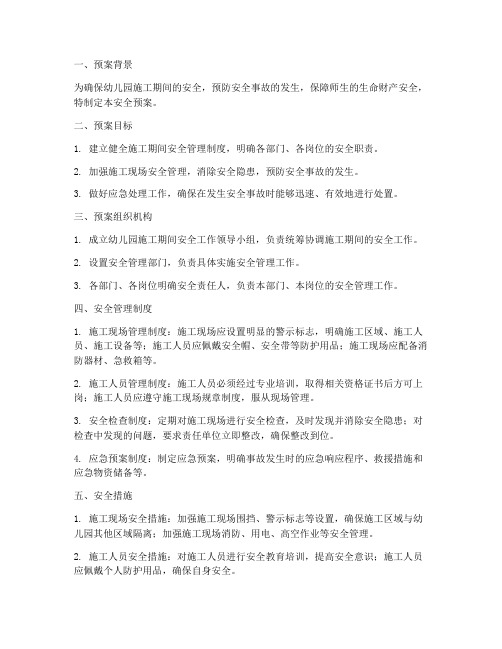 一、预案背景

为确保幼儿园施工期间的安全，预防安全事故的发生，保障师生的生命财产安全，特制定本安全预案。

二、预案目标

1. 建立健全施工期间安全管理制度，明确各部门、各岗位的安全职责。

2. 加强施工现场安全管理，消除安全隐患，预防安全事故的发生。

3. 做好应急处理工作，确保在发生安全事故时能够迅速、有效地进行处置。

三、预案组织机构

1. 成立幼儿园施工期间安全工作领导小组，负责统筹协调施工期间的安全工作。

2. 设置安全管理部门，负责具体实施安全管理工作。

3. 各部门、各岗位明确安全责任人，负责本部门、本岗位的安全管理工作。

四、安全管理制度

1. 施工现场管理制度：施工现场应设置明显的警示标志，明确施工区域、施工人员、施工设备等；施工人员应佩戴安全帽、安全带等防护用品；施工现场应配备消防器材、急救箱等。

2. 施工人员管理制度：施工人员必须经过专业培训，取得相关资格证书后方可上岗；施工人员应遵守施工现场规章制度，服从现场管理。

3. 安全检查制度：定期对施工现场进行安全检查，及时发现并消除安全隐患；对检查中发现的问题，要求责任单位立即整改，确保整改到位。

4. 应急预案制度：制定应急预案，明确事故发生时的应急响应程序、救援措施和应急物资储备等。

五、安全措施

1. 施工现场安全措施：加强施工现场围挡、警示标志等设置，确保施工区域与幼儿园其他区域隔离；加强施工现场消防、用电、高空作业等安全管理。

2. 施工人员安全措施：对施工人员进行安全教育培训，提高安全意识；施工人员应佩戴个人防护用品，确保自身安全。